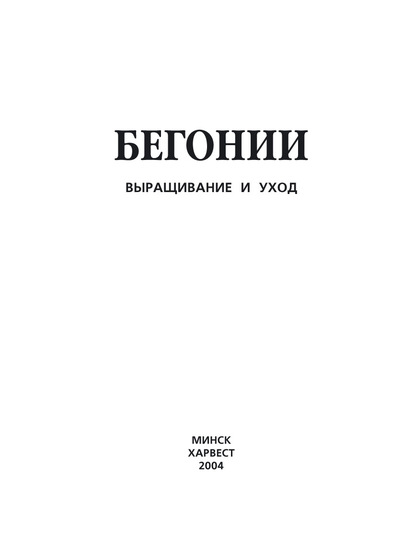 БЕГОНИИ

ВЫРАЩИВАНИЕ И УХОД

МИНСК
ХАРВЕСТ
2004